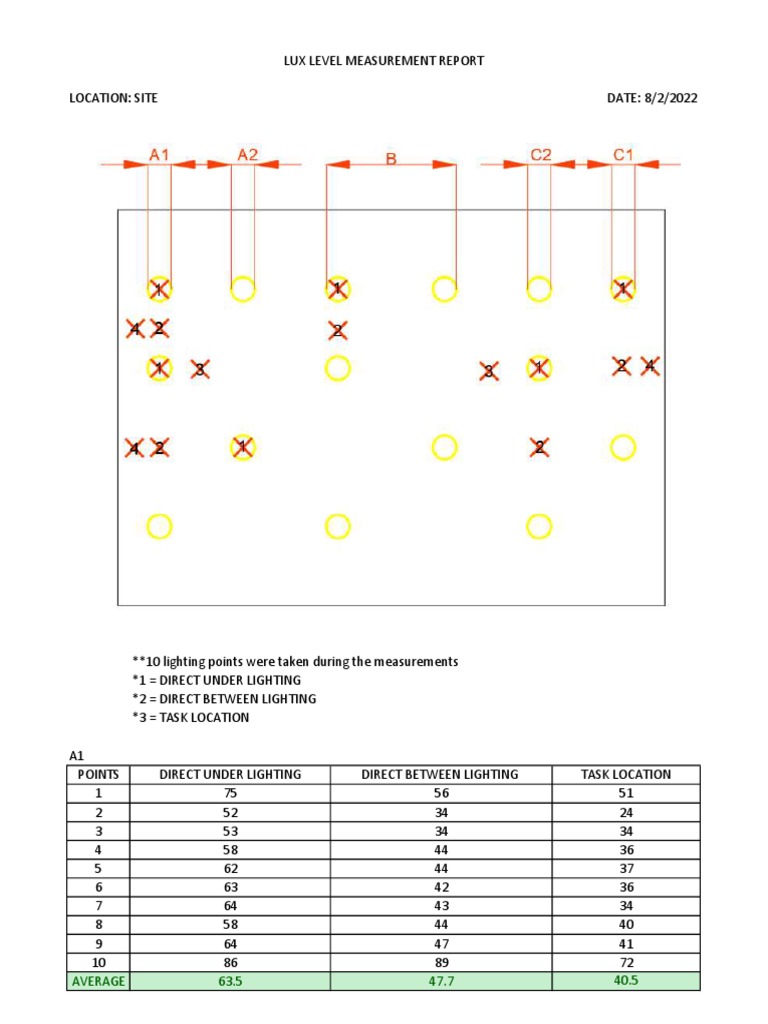 LUX LEVEL MEASUREMENT REPORT

LOCATION: SITE

DATE: 8/2/2022

A1 A2 B C2 C1

1 1 1
4 2 2
1 3 3 1 2 4
4 2 1 2

**10 lighting points were taken during the measurements
*1 = DIRECT UNDER LIGHTING
*2 = DIRECT BETWEEN LIGHTING
*3 = TASK LOCATION

A1

| POINTS | DIRECT UNDER LIGHTING | DIRECT BETWEEN LIGHTING | TASK LOCATION |
|---|---|---|---|
| 1 | 75 | 56 | 51 |
| 2 | 52 | 34 | 24 |
| 3 | 53 | 34 | 34 |
| 4 | 58 | 44 | 36 |
| 5 | 62 | 44 | 37 |
| 6 | 63 | 42 | 36 |
| 7 | 64 | 43 | 34 |
| 8 | 58 | 44 | 40 |
| 9 | 64 | 47 | 41 |
| 10 | 86 | 89 | 72 |
| AVERAGE | 63.5 | 47.7 | 40.5 |